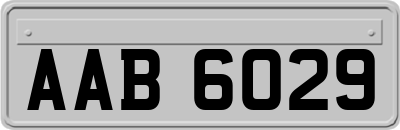 AAB 6029